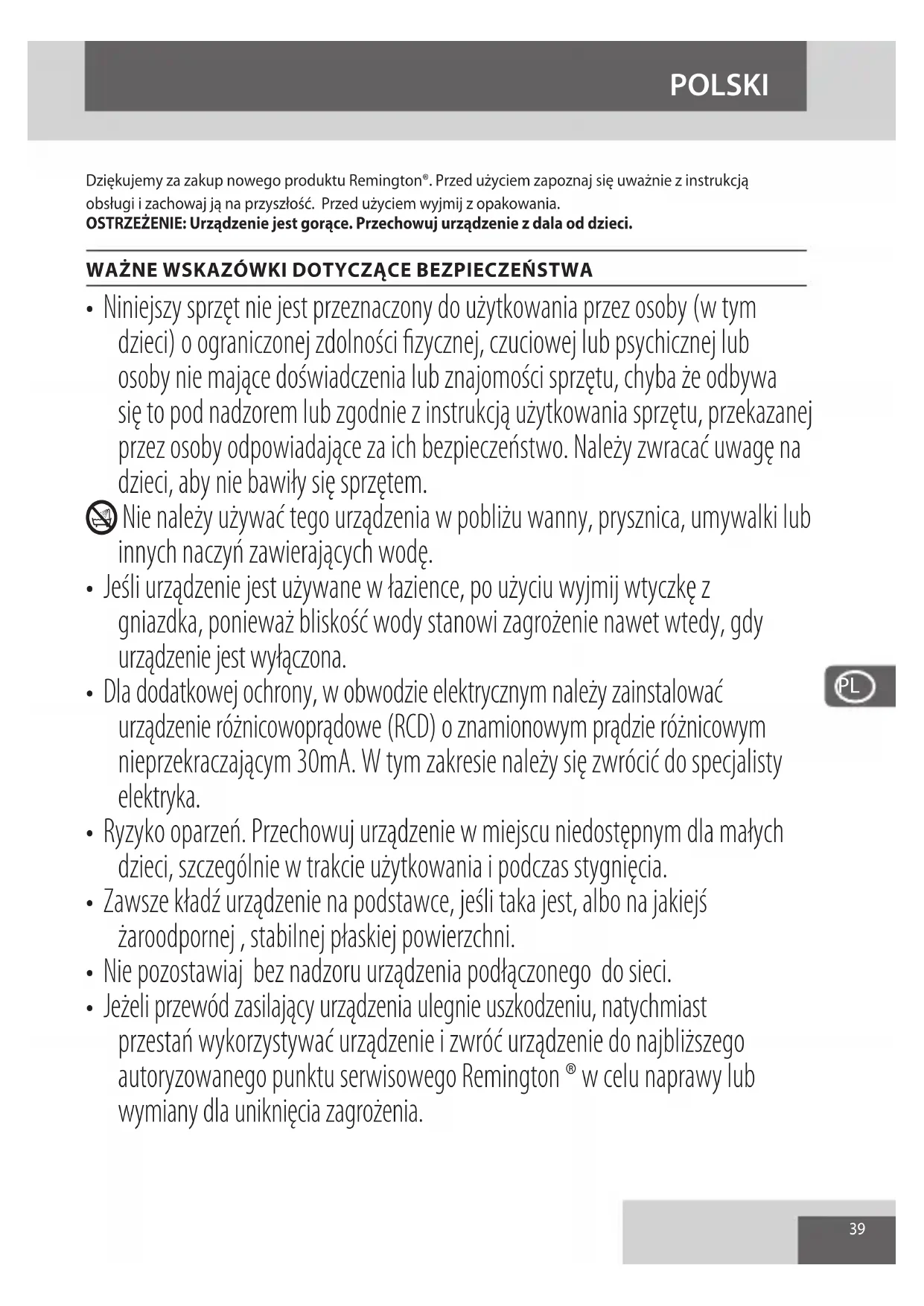 POLSKI

Dziękujemy za zakup nowego produktu Remington®. Przed użyciem zapoznaj się uważnie z instrukcją obsługi i zachowaj ją na przyszłość. Przed użyciem wyjmij z opakowania.
**OSTRZEŻENIE: Urządzenie jest gorące. Przechowuj urządzenie z dala od dzieci.**

WAŻNE WSKAZÓWKI DOTYCZĄCE BEZPIECZEŃSTWA

• Niniejszy sprzęt nie jest przeznaczony do użytkowania przez osoby (w tym dzieci) o ograniczonej zdolności fizycznej, czuciowej lub psychicznej lub osoby nie mające doświadczenia lub znajomości sprzętu, chyba że odbywa się to pod nadzorem lub zgodnie z instrukcją użytkowania sprzętu, przekazanej przez osoby odpowiadające za ich bezpieczeństwo. Należy zwracać uwagę na dzieci, aby nie bawiły się sprzętem.

Nie należy używać tego urządzenia w pobliżu wanny, prysznica, umywalki lub innych naczyń zawierających wodę.

• Jeśli urządzenie jest używane w łazience, po użyciu wyjmij wtyczkę z gniazdka, ponieważ bliskość wody stanowi zagrożenie nawet wtedy, gdy urządzenie jest wyłączona.

• Dla dodatkowej ochrony, w obwodzie elektrycznym należy zainstalować urządzenie różnicowoprądowe (RCD) o znamionowym prądzie różnicowym nieprzekraczającym 30mA. W tym zakresie należy się zwrócić do specjalisty elektryka.

• Ryzyko oparzeń. Przechowuj urządzenie w miejscu niedostępnym dla małych dzieci, szczególnie w trakcie użytkowania i podczas stygnięcia.

• Zawsze kładź urządzenie na podstawce, jeśli taka jest, albo na jakiejś żaroodpornej , stabilnej płaskiej powierzchni.

• Nie pozostawiaj bez nadzoru urządzenia podłączonego do sieci.

• Jeżeli przewód zasilający urządzenia ulegnie uszkodzeniu, natychmiast przestań wykorzystywać urządzenie i zwróć urządzenie do najbliższego autoryzowanego punktu serwisowego Remington ® w celu naprawy lub wymiany dla uniknięcia zagrożenia.

PL

39